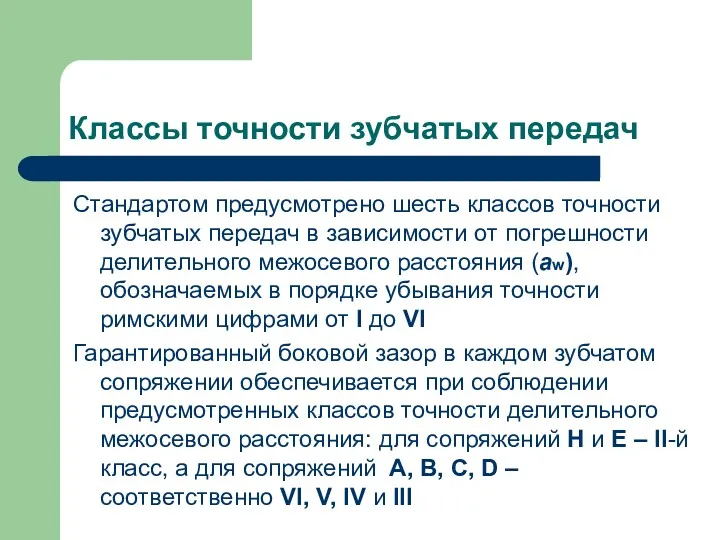 Классы точности зубчатых передач

Стандартом предусмотрено шесть классов точности зубчатых передач в зависимости от погрешности делительного межосевого расстояния ($a_w$), обозначаемых в порядке убывания точности римскими цифрами от I до VI

Гарантированный боковой зазор в каждом зубчатом сопряжении обеспечивается при соблюдении предусмотренных классов точности делительного межосевого расстояния: для сопряжений H и E – II-й класс, а для сопряжений A, B, C, D – соответственно VI, V, IV и III